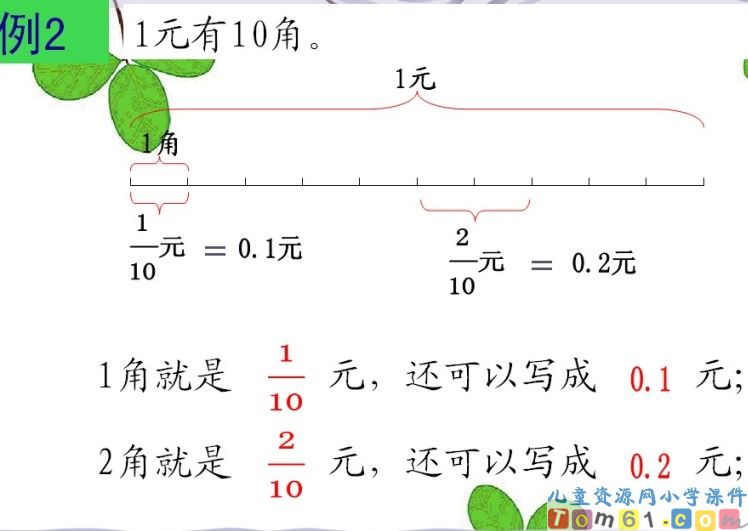 例2 1元有10角。

1元

1角

$\frac{1}{10}$元 = 0.1元

$\frac{2}{10}$元 = 0.2元

1角就是 $\frac{1}{10}$ 元，还可以写成 0.1 元；

2角就是 $\frac{2}{10}$ 元，还可以写成 0.2 元；

儿童资源网小学课件
Tom61.com